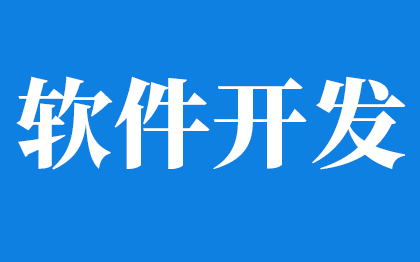 软件开发